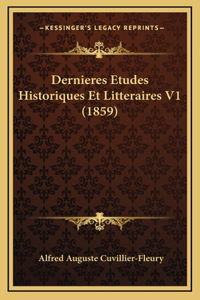 —KESSINGER'S LEGACY REPRINTS—

Dernieres Etudes Historiques Et Litteraires V1 (1859)

Alfred Auguste Cuvillier-Fleury